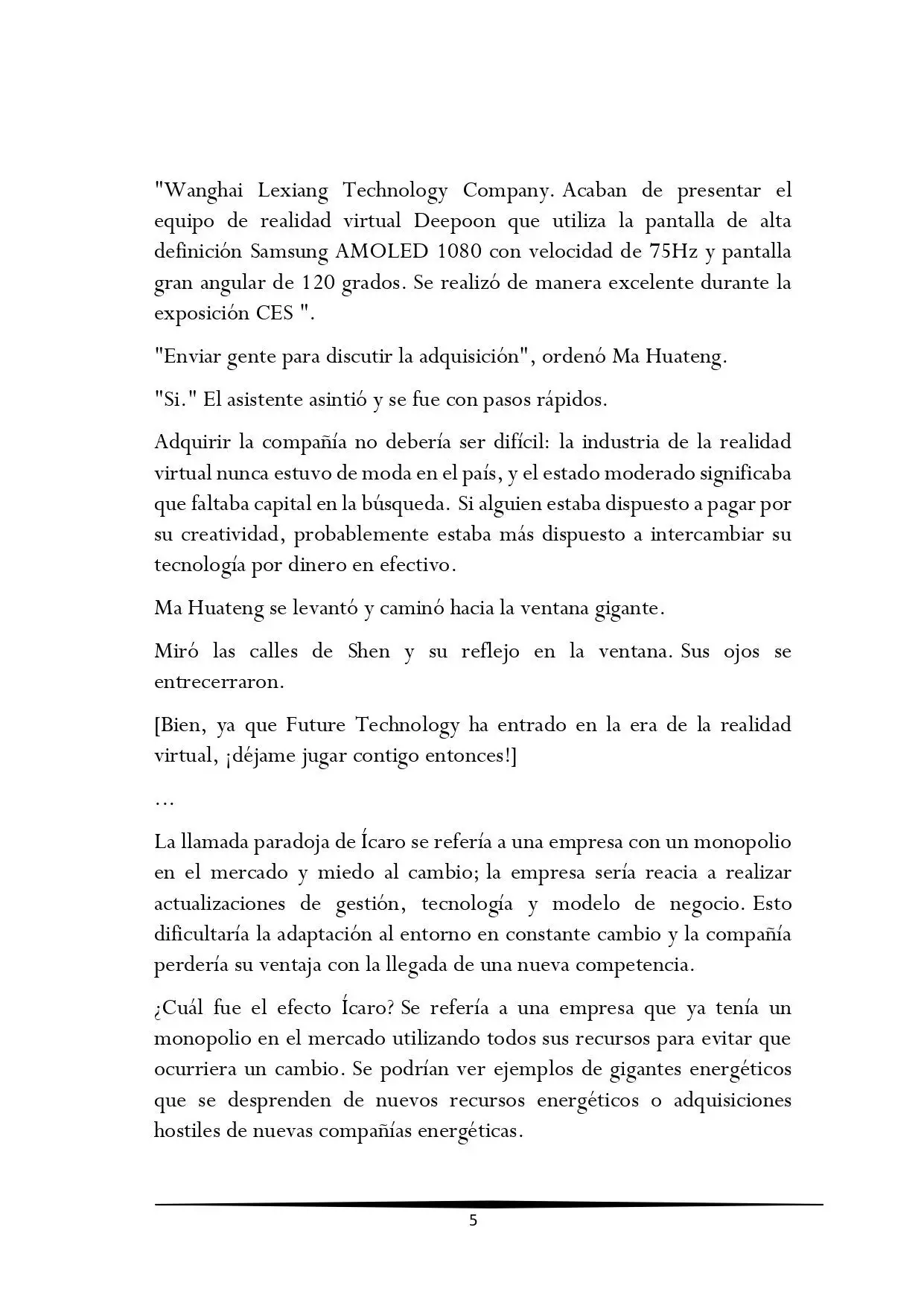 "Wanghai Lexiang Technology Company. Acaban de presentar el equipo de realidad virtual Deepoon que utiliza la pantalla de alta definición Samsung AMOLED 1080 con velocidad de 75Hz y pantalla gran angular de 120 grados. Se realizó de manera excelente durante la exposición CES ".

"Enviar gente para discutir la adquisición", ordenó Ma Huateng.

"Si." El asistente asintió y se fue con pasos rápidos.

Adquirir la compañía no debería ser difícil: la industria de la realidad virtual nunca estuvo de moda en el país, y el estado moderado significaba que faltaba capital en la búsqueda. Si alguien estaba dispuesto a pagar por su creatividad, probablemente estaba más dispuesto a intercambiar su tecnología por dinero en efectivo.

Ma Huateng se levantó y caminó hacia la ventana gigante.

Miró las calles de Shen y su reflejo en la ventana. Sus ojos se entrecerraron.

[Bien, ya que Future Technology ha entrado en la era de la realidad virtual, ¡déjame jugar contigo entonces!]

...

La llamada paradoja de Ícaro se refería a una empresa con un monopolio en el mercado y miedo al cambio; la empresa sería reacia a realizar actualizaciones de gestión, tecnología y modelo de negocio. Esto dificultaría la adaptación al entorno en constante cambio y la compañía perdería su ventaja con la llegada de una nueva competencia.

¿Cuál fue el efecto Ícaro? Se refería a una empresa que ya tenía un monopolio en el mercado utilizando todos sus recursos para evitar que ocurriera un cambio. Se podrían ver ejemplos de gigantes energéticos que se desprenden de nuevos recursos energéticos o adquisiciones hostiles de nuevas compañías energéticas.

5